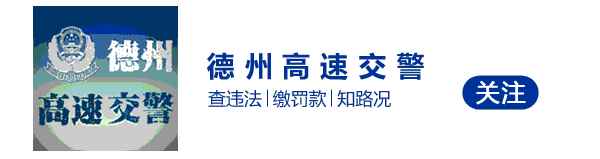 德州
高速交警

德州高速交警
查违法|缴罚款|知路况

关注